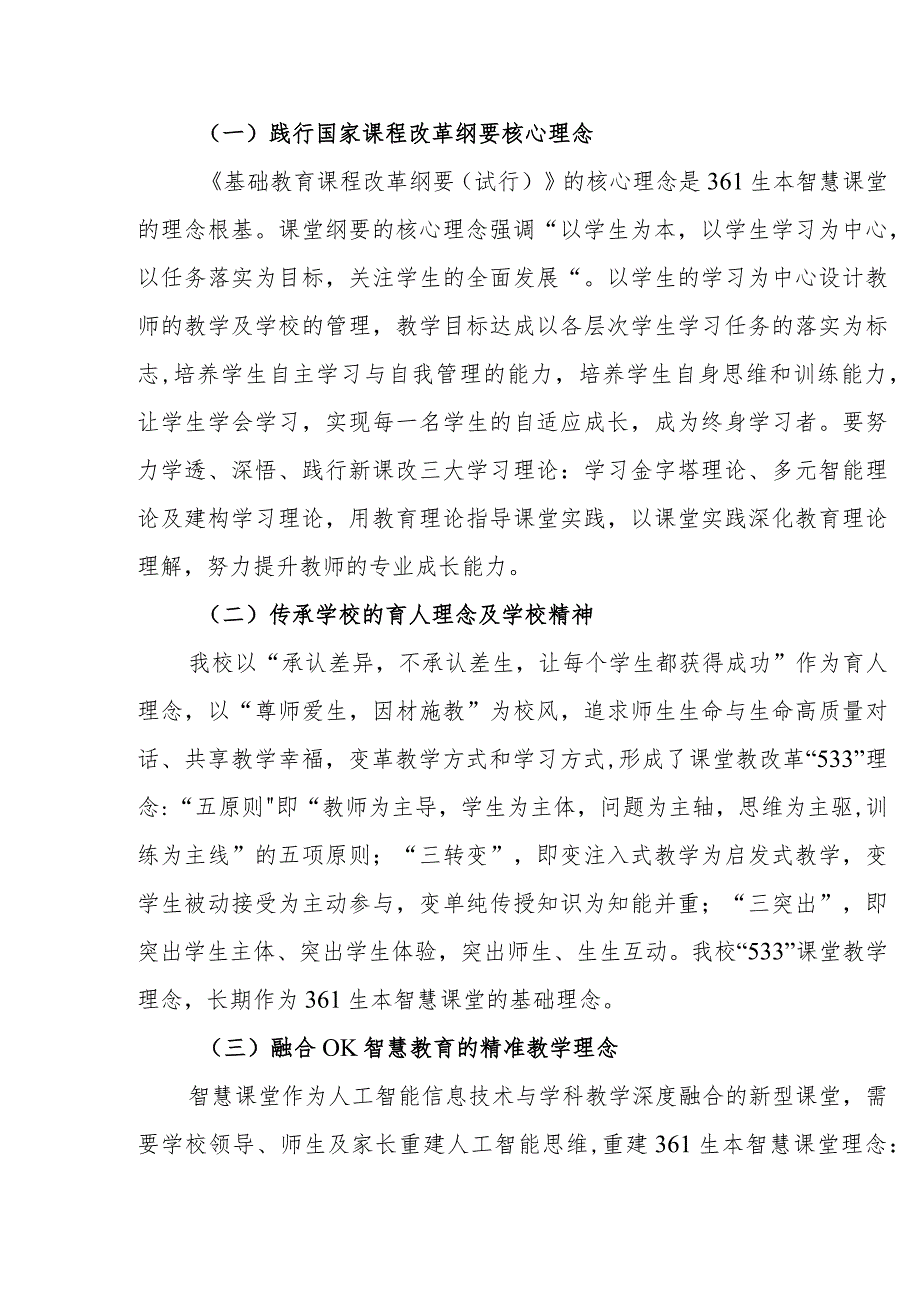 （一）践行国家课程改革纲要核心理念

《基础教育课程改革纲要（试行）》的核心理念是361生本智慧课堂的理念根基。课堂纲要的核心理念强调“以学生为本，以学生学习为中心，以任务落实为目标，关注学生的全面发展“。以学生的学习为中心设计教师的教学及学校的管理，教学目标达成以各层次学生学习任务的落实为标志,培养学生自主学习与自我管理的能力，培养学生自身思维和训练能力，让学生学会学习，实现每一名学生的自适应成长，成为终身学习者。要努力学透、深悟、践行新课改三大学习理论：学习金字塔理论、多元智能理论及建构学习理论，用教育理论指导课堂实践，以课堂实践深化教育理论理解，努力提升教师的专业成长能力。

（二）传承学校的育人理念及学校精神

我校以“承认差异，不承认差生，让每个学生都获得成功”作为育人理念，以“尊师爱生，因材施教”为校风，追求师生生命与生命高质量对话、共享教学幸福，变革教学方式和学习方式,形成了课堂教改革“533”理念:“五原则"即“教师为主导，学生为主体，问题为主轴，思维为主驱,训练为主线”的五项原则；“三转变”，即变注入式教学为启发式教学，变学生被动接受为主动参与，变单纯传授知识为知能并重；“三突出”，即突出学生主体、突出学生体验，突出师生、生生互动。我校“533”课堂教学理念，长期作为361生本智慧课堂的基础理念。

（三）融合OK智慧教育的精准教学理念

智慧课堂作为人工智能信息技术与学科教学深度融合的新型课堂，需要学校领导、师生及家长重建人工智能思维,重建361生本智慧课堂理念: